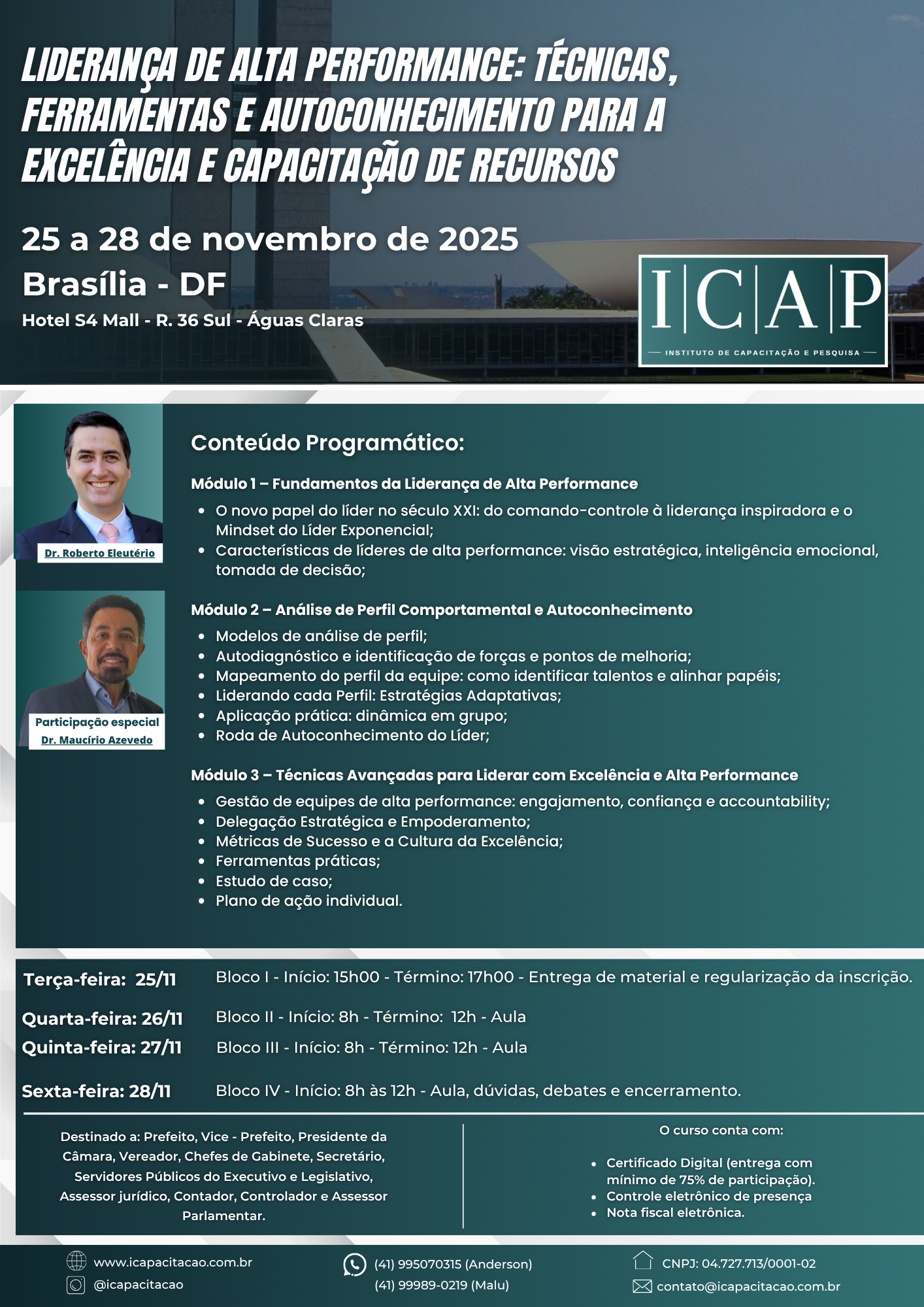 LIDERANÇA DE ALTA PERFORMANCE: TÉCNICAS, FERRAMENTAS E AUTOCONHECIMENTO PARA A EXCELÊNCIA E CAPACITAÇÃO DE RECURSOS

25 a 28 de novembro de 2025
Brasília - DF
Hotel S4 Mall - R. 36 Sul - Águas Claras

I|C|A|P
INSTITUTO DE CAPACITAÇÃO E PESQUISA

Dr. Roberto Eleutério

Participação especial
Dr. Maucírio Azevedo

Conteúdo Programático:

Módulo 1 – Fundamentos da Liderança de Alta Performance
- O novo papel do líder no século XXI: do comando-controle à liderança inspiradora e o Mindset do Líder Exponencial;
- Características de líderes de alta performance: visão estratégica, inteligência emocional, tomada de decisão;

Módulo 2 – Análise de Perfil Comportamental e Autoconhecimento
- Modelos de análise de perfil;
- Autodiagnóstico e identificação de forças e pontos de melhoria;
- Mapeamento do perfil da equipe: como identificar talentos e alinhar papéis;
- Liderando cada Perfil: Estratégias Adaptativas;
- Aplicação prática: dinâmica em grupo;
- Roda de Autoconhecimento do Líder;

Módulo 3 – Técnicas Avançadas para Liderar com Excelência e Alta Performance
- Gestão de equipes de alta performance: engajamento, confiança e accountability;
- Delegação Estratégica e Empoderamento;
- Métricas de Sucesso e a Cultura da Excelência;
- Ferramentas práticas;
- Estudo de caso;
- Plano de ação individual.

Terça-feira: 25/11 Bloco I - Início: 15h00 - Término: 17h00 - Entrega de material e regularização da inscrição.
Quarta-feira: 26/11 Bloco II - Início: 8h - Término: 12h - Aula
Quinta-feira: 27/11 Bloco III - Início: 8h - Término: 12h - Aula
Sexta-feira: 28/11 Bloco IV - Início: 8h às 12h - Aula, dúvidas, debates e encerramento.

Destinado a: Prefeito, Vice - Prefeito, Presidente da Câmara, Vereador, Chefes de Gabinete, Secretário, Servidores Públicos do Executivo e Legislativo, Assessor jurídico, Contador, Controlador e Assessor Parlamentar.

O curso conta com:
- Certificado Digital (entrega com mínimo de 75% de participação).
- Controle eletrônico de presença
- Nota fiscal eletrônica.

www.icapacitacao.com.br
@icapacitacao
(41) 995070315 (Anderson)
(41) 99989-0219 (Malu)
CNPJ: 04.727.713/0001-02
contato@icapacitacao.com.br